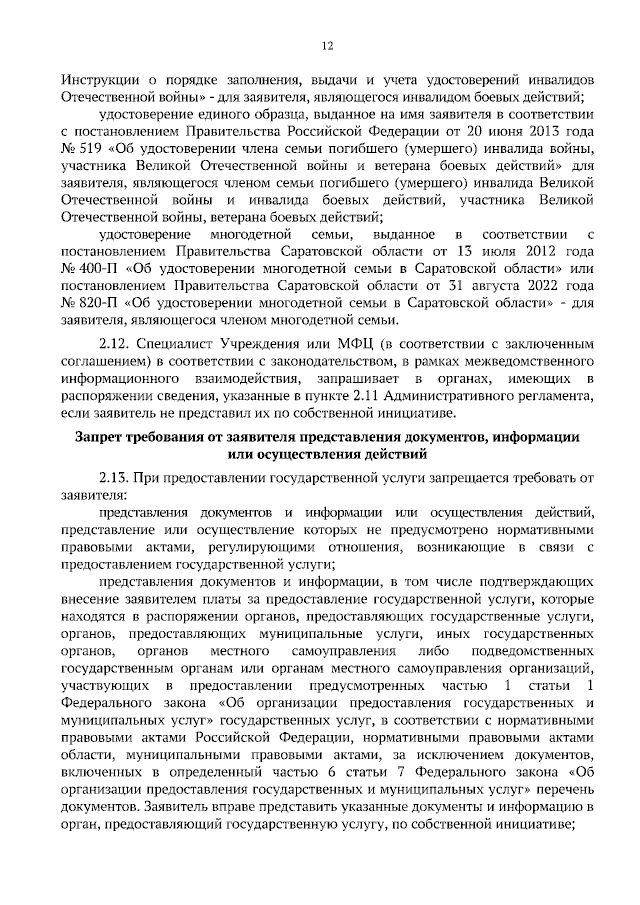 12

Инструкции о порядке заполнения, выдачи и учета удостоверений инвалидов Отечественной войны» - для заявителя, являющегося инвалидом боевых действий;

удостоверение единого образца, выданное на имя заявителя в соответствии с постановлением Правительства Российской Федерации от 20 июня 2013 года № 519 «Об удостоверении члена семьи погибшего (умершего) инвалида войны, участника Великой Отечественной войны и ветерана боевых действий» для заявителя, являющегося членом семьи погибшего (умершего) инвалида Великой Отечественной войны и инвалида боевых действий, участника Великой Отечественной войны, ветерана боевых действий;

удостоверение многодетной семьи, выданное в соответствии с постановлением Правительства Саратовской области от 13 июля 2012 года № 400-П «Об удостоверении многодетной семьи в Саратовской области» или постановлением Правительства Саратовской области от 31 августа 2022 года № 820-П «Об удостоверении многодетной семьи в Саратовской области» - для заявителя, являющегося членом многодетной семьи.

2.12. Специалист Учреждения или МФЦ (в соответствии с заключенным соглашением) в соответствии с законодательством, в рамках межведомственного информационного взаимодействия, запрашивает в органах, имеющих в распоряжении сведения, указанные в пункте 2.11 Административного регламента, если заявитель не представил их по собственной инициативе.

Запрет требования от заявителя представления документов, информации или осуществления действий

2.13. При предоставлении государственной услуги запрещается требовать от заявителя:

представления документов и информации или осуществления действий, представление или осуществление которых не предусмотрено нормативными правовыми актами, регулирующими отношения, возникающие в связи с предоставлением государственной услуги;

представления документов и информации, в том числе подтверждающих внесение заявителем платы за предоставление государственной услуги, которые находятся в распоряжении органов, предоставляющих государственные услуги, органов, предоставляющих муниципальные услуги, иных государственных органов, органов местного самоуправления либо подведомственных государственным органам или органам местного самоуправления организаций, участвующих в предоставлении предусмотренных частью 1 статьи 1 Федерального закона «Об организации предоставления государственных и муниципальных услуг» государственных услуг, в соответствии с нормативными правовыми актами Российской Федерации, нормативными правовыми актами области, муниципальными правовыми актами, за исключением документов, включенных в определенный частью 6 статьи 7 Федерального закона «Об организации предоставления государственных и муниципальных услуг» перечень документов. Заявитель вправе представить указанные документы и информацию в орган, предоставляющий государственную услугу, по собственной инициативе;